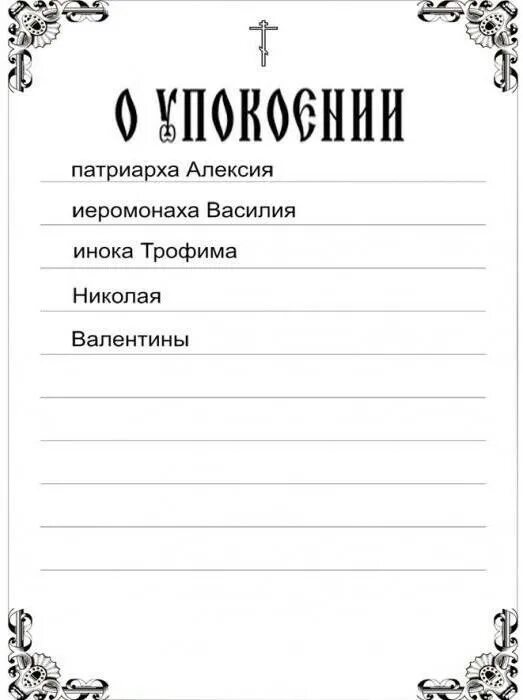 О УПОКОЕНИИ

патриарха Алексия

иеромонаха Василия

инока Трофима

Николая

Валентины